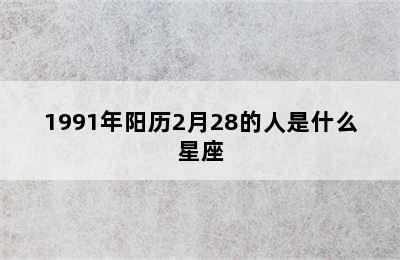 1991年阳历2月28的人是什么星座